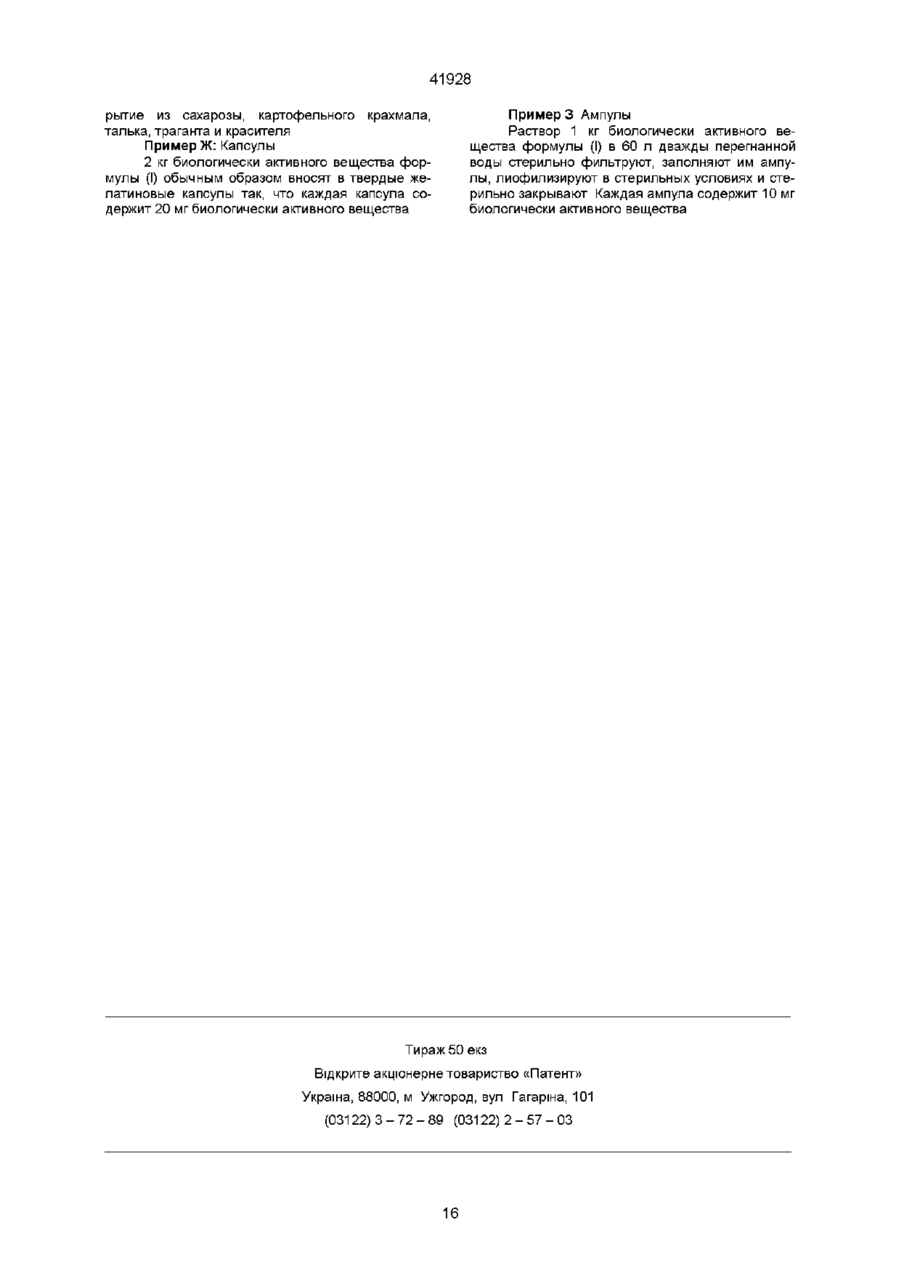 41928

рытие из сахарозы, картофельного крахмала, талька, траганта и красителя

Пример Ж: Капсулы

2 кг биологически активного вещества формулы (I) обычным образом вносят в твердые желатиновые капсулы так, что каждая капсула содержит 20 мг биологически активного вещества

Пример З Ампулы

Раствор 1 кг биологически активного вещества формулы (I) в 60 л дважды перегнанной воды стерильно фильтруют, заполняют им ампулы, лиофилизируют в стерильных условиях и стерильно закрывают Каждая ампула содержит 10 мг биологически активного вещества

Тираж 50 екз

Відкрите акціонерне товариство «Патент»

Україна, 88000, м Ужгород, вул Гагаріна, 101

(03122) 3 – 72 – 89 (03122) 2 – 57 – 03

16